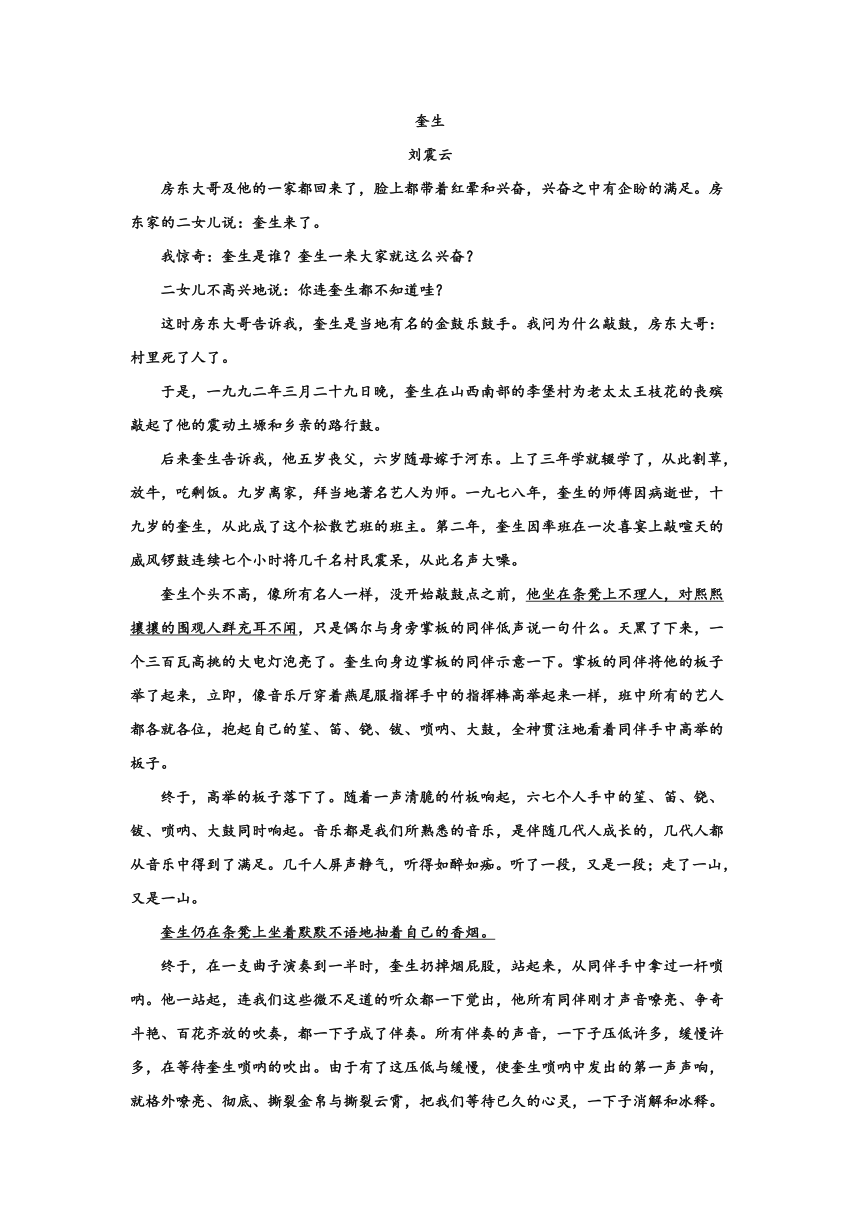 奎生

刘震云

房东大哥及他的一家都回来了，脸上都带着红晕和兴奋，兴奋之中有企盼的满足。房东家的二女儿说：奎生来了。

我惊奇：奎生是谁？奎生一来大家就这么兴奋？

二女儿不高兴地说：你连奎生都不知道哇？

这时房东大哥告诉我，奎生是当地有名的金鼓乐鼓手。我问为什么敲鼓，房东大哥：村里死了人了。

于是，一九九二年三月二十九日晚，奎生在山西南部的李堡村为老太太王枝花的丧殡敲起了他的震动土塬和乡亲的路行鼓。

后来奎生告诉我，他五岁丧父，六岁随母嫁于河东。上了三年学就辍学了，从此割草，放牛，吃剩饭。九岁离家，拜当地著名艺人为师。一九七八年，奎生的师傅因病逝世，十九岁的奎生，从此成了这个松散艺班的班主。第二年，奎生因率班在一次喜宴上敲喧天的威风锣鼓连续七个小时将几千名村民震呆，从此名声大噪。

奎生个头不高，像所有名人一样，没开始敲鼓点之前，他坐在条凳上不理人，对熙熙攘攘的围观人群充耳不闻，只是偶尔与身旁掌板的同伴低声说一句什么。天黑了下来，一个三百瓦高挑的大电灯泡亮了。奎生向身边掌板的同伴示意一下。掌板的同伴将他的板子举了起来，立即，像音乐厅穿着燕尾服指挥手中的指挥棒高举起来一样，班中所有的艺人都各就各位，抱起自己的笙、笛、铙、钹、唢呐、大鼓，全神贯注地看着同伴手中高举的板子。

终于，高举的板子落下了。随着一声清脆的竹板响起，六七个人手中的笙、笛、铙、钹、唢呐、大鼓同时响起。音乐都是我们所熟悉的音乐，是伴随几代人成长的，几代人都从音乐中得到了满足。几千人屏声静气，听得如醉如痴。听了一段，又是一段；走了一山，又是一山。

奎生仍在条凳上坐着默默不语地抽着自己的香烟。

终于，在一支曲子演奏到一半时，奎生扔掉烟屁股，站起来，从同伴手中拿过一杆唢呐。他一站起，连我们这些微不足道的听众都一下觉出，他所有同伴刚才声音嘹亮、争奇斗艳、百花齐放的吹奏，都一下子成了伴奏。所有伴奏的声音，一下子压低许多，缓慢许多，在等待奎生唢呐的吹出。由于有了这压低与缓慢，使奎生唢呐中发出的第一声声响，就格外嘹亮、彻底、撕裂金帛与撕裂云霄，把我们等待已久的心灵，一下子消解和冰释。